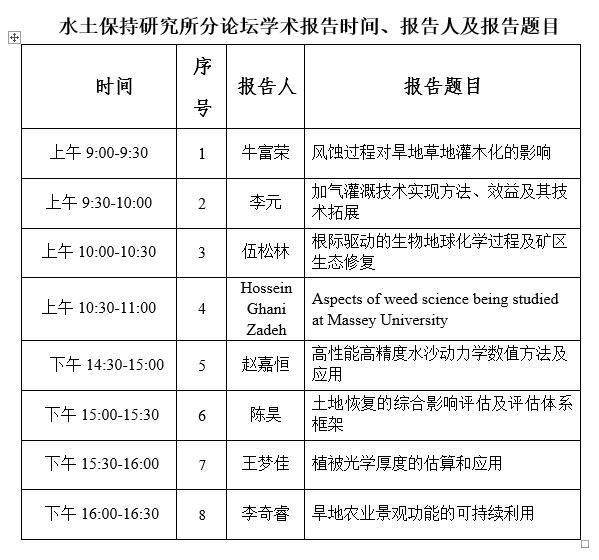 水土保持研究所分论坛学术报告时间、报告人及报告题目

| 时间 | 序号 | 报告人 | 报告题目 |
|---|---|---|---|
| 上午 9:00-9:30 | 1 | 牛富荣 | 风蚀过程对旱地草地灌木化的影响 |
| 上午 9:30-10:00 | 2 | 李元 | 加气灌溉技术实现方法、效益及其技术拓展 |
| 上午 10:00-10:30 | 3 | 伍松林 | 根际驱动的生物地球化学过程及矿区生态修复 |
| 上午 10:30-11:00 | 4 | Hossein Ghani Zadeh | Aspects of weed science being studied at Massey University |
| 下午 14:30-15:00 | 5 | 赵嘉恒 | 高性能高精度水沙动力学数值方法及应用 |
| 下午 15:00-15:30 | 6 | 陈昊 | 土地恢复的综合影响评估及评估体系框架 |
| 下午 15:30-16:00 | 7 | 王梦佳 | 植被光学厚度的估算和应用 |
| 下午 16:00-16:30 | 8 | 李奇睿 | 旱地农业景观功能的可持续利用 |